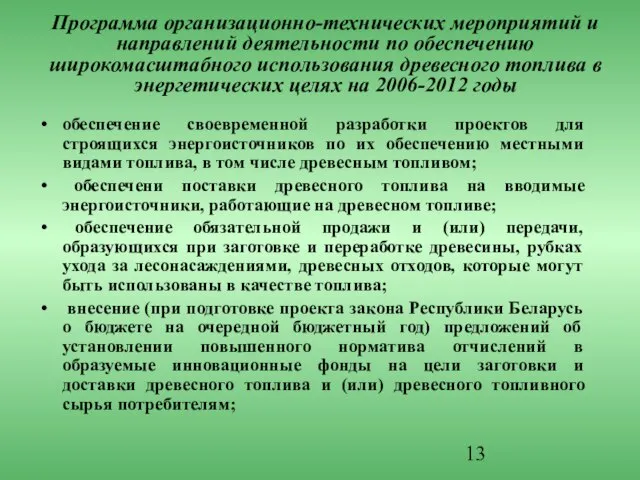 Программа организационно-технических мероприятий и направлений деятельности по обеспечению широкомасштабного использования древесного топлива в энергетических целях на 2006-2012 годы

• обеспечение своевременной разработки проектов для строящихся энергоисточников по их обеспечению местными видами топлива, в том числе древесным топливом;

• обеспечени поставки древесного топлива на вводимые энергоисточники, работающие на древесном топливе;

• обеспечение обязательной продажи и (или) передачи, образующихся при заготовке и переработке древесины, рубках ухода за лесонасаждениями, древесных отходов, которые могут быть использованы в качестве топлива;

• внесение (при подготовке проекта закона Республики Беларусь о бюджете на очередной бюджетный год) предложений об установлении повышенного норматива отчислений в образуемые инновационные фонды на цели заготовки и доставки древесного топлива и (или) древесного топливного сырья потребителям;

13